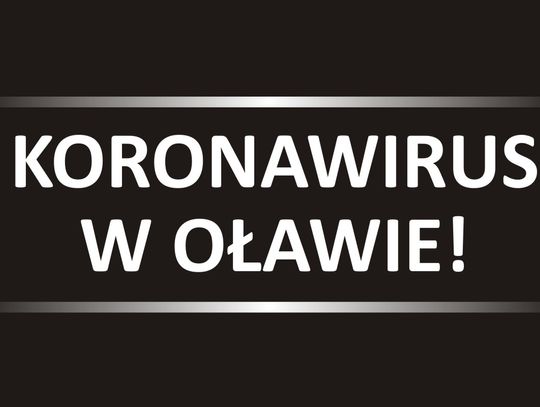 KORONAWIRUS
W OŁAWIE!